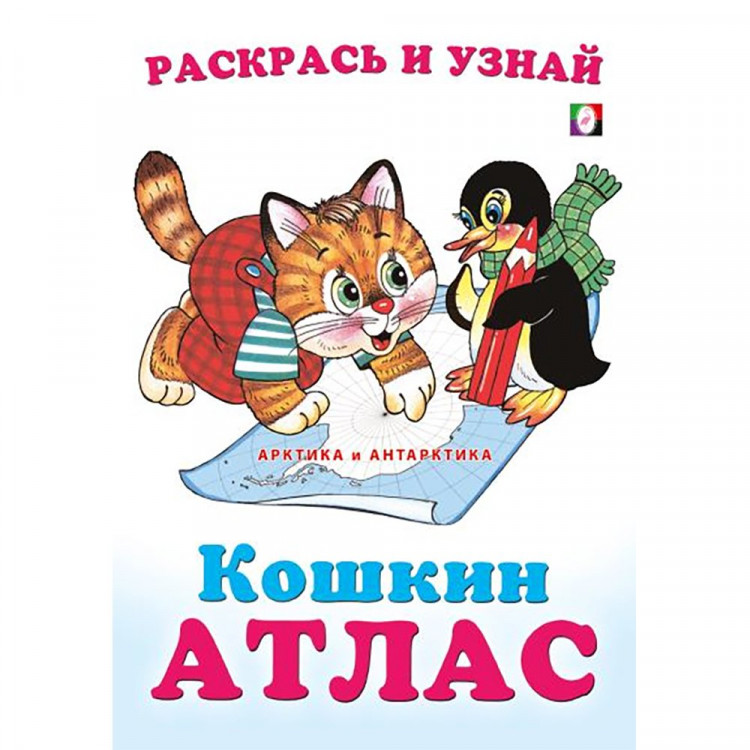 РАСКРАСЬ И УЗНАЙ

АРКТИКА и АНТАРКТИКА

Кошкин
АТЛАС